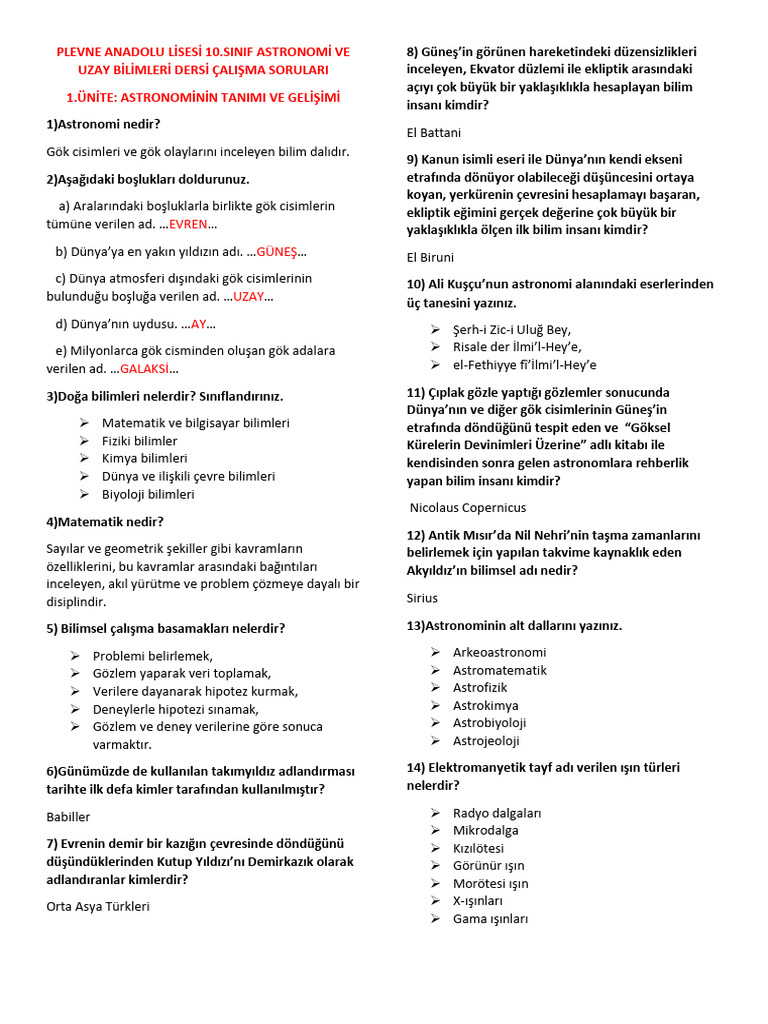 PLEVNE ANADOLU LİSESİ 10.SINIF ASTRONOMİ VE UZAY BİLİMLERİ DERSİ ÇALIŞMA SORULARI

1.ÜNİTE: ASTRONOMİNİN TANIMI VE GELİŞİMİ

1)Astronomi nedir?

Gök cisimleri ve gök olaylarını inceleyen bilim dalıdır.

2)Aşağıdaki boşlukları doldurunuz.

a) Aralarındaki boşluklarla birlikte gök cisimlerin tümüne verilen ad. …EVREN…

b) Dünya'ya en yakın yıldızın adı. …GÜNEŞ…

c) Dünya atmosferi dışındaki gök cisimlerinin bulunduğu boşluğa verilen ad. …UZAY…

d) Dünya'nın uydusu. …AY…

e) Milyonlarca gök cisminden oluşan gök adalara verilen ad. …GALAKSİ…

3)Doğa bilimleri nelerdir? Sınıflandırınız.

➢ Matematik ve bilgisayar bilimleri
➢ Fiziki bilimler
➢ Kimya bilimleri
➢ Dünya ve ilişkili çevre bilimleri
➢ Biyoloji bilimleri

4)Matematik nedir?

Sayılar ve geometrik şekiller gibi kavramların özelliklerini, bu kavramlar arasındaki bağıntıları inceleyen, akıl yürütme ve problem çözmeye dayalı bir disiplindir.

5) Bilimsel çalışma basamakları nelerdir?

➢ Problemi belirlemek,
➢ Gözlem yaparak veri toplamak,
➢ Verilere dayanarak hipotez kurmak,
➢ Deneylerle hipotezi sınamak,
➢ Gözlem ve deney verilerine göre sonuca varmaktır.

6)Günümüzde de kullanılan takımyıldız adlandırması tarihte ilk defa kimler tarafından kullanılmıştır?

Babiller

7) Evrenin demir bir kazığın çevresinde döndüğünü düşündüklerinden Kutup Yıldızı'nı Demirkazık olarak adlandıranlar kimlerdir?

Orta Asya Türkleri

8) Güneş'in görünen hareketindeki düzensizlikleri inceleyen, Ekvator düzlemi ile ekliptik arasındaki açıyı çok büyük bir yaklaşıklıkla hesaplayan bilim insanı kimdir?

El Battani

9) Kanun isimli eseri ile Dünya'nın kendi ekseni etrafında dönüyor olabileceği düşüncesini ortaya koyan, yerkürenin çevresini hesaplamayı başaran, ekliptik eğimini gerçek değerine çok büyük bir yaklaşıklıkla ölçen ilk bilim insanı kimdir?

El Biruni

10) Ali Kuşçu'nun astronomi alanındaki eserlerinden üç tanesini yazınız.

➢ Şerh-i Zic-i Uluğ Bey,
➢ Risale der İlmi'l-Hey'e,
➢ el-Fethiyye fi'İlmi'l-Hey'e

11) Çıplak gözle yaptığı gözlemler sonucunda Dünya'nın ve diğer gök cisimlerinin Güneş'in etrafında döndüğünü tespit eden ve "Göksel Kürelerin Devinimleri Üzerine" adlı kitabı ile kendisinden sonra gelen astronomlara rehberlik yapan bilim insanı kimdir?

Nicolaus Copernicus

12) Antik Mısır'da Nil Nehri'nin taşma zamanlarını belirlemek için yapılan takvime kaynaklık eden Akyıldız'ın bilimsel adı nedir?

Sirius

13)Astronominin alt dallarını yazınız.

➢ Arkeoastronomi
➢ Astromatematik
➢ Astrofizik
➢ Astrokimya
➢ Astrobiyoloji
➢ Astrojeoloji

14) Elektromanyetik tayf adı verilen ışın türleri nelerdir?

➢ Radyo dalgaları
➢ Mikrodalga
➢ Kızılötesi
➢ Görünür ışın
➢ Morötesi ışın
➢ X-ışınları
➢ Gama ışınları